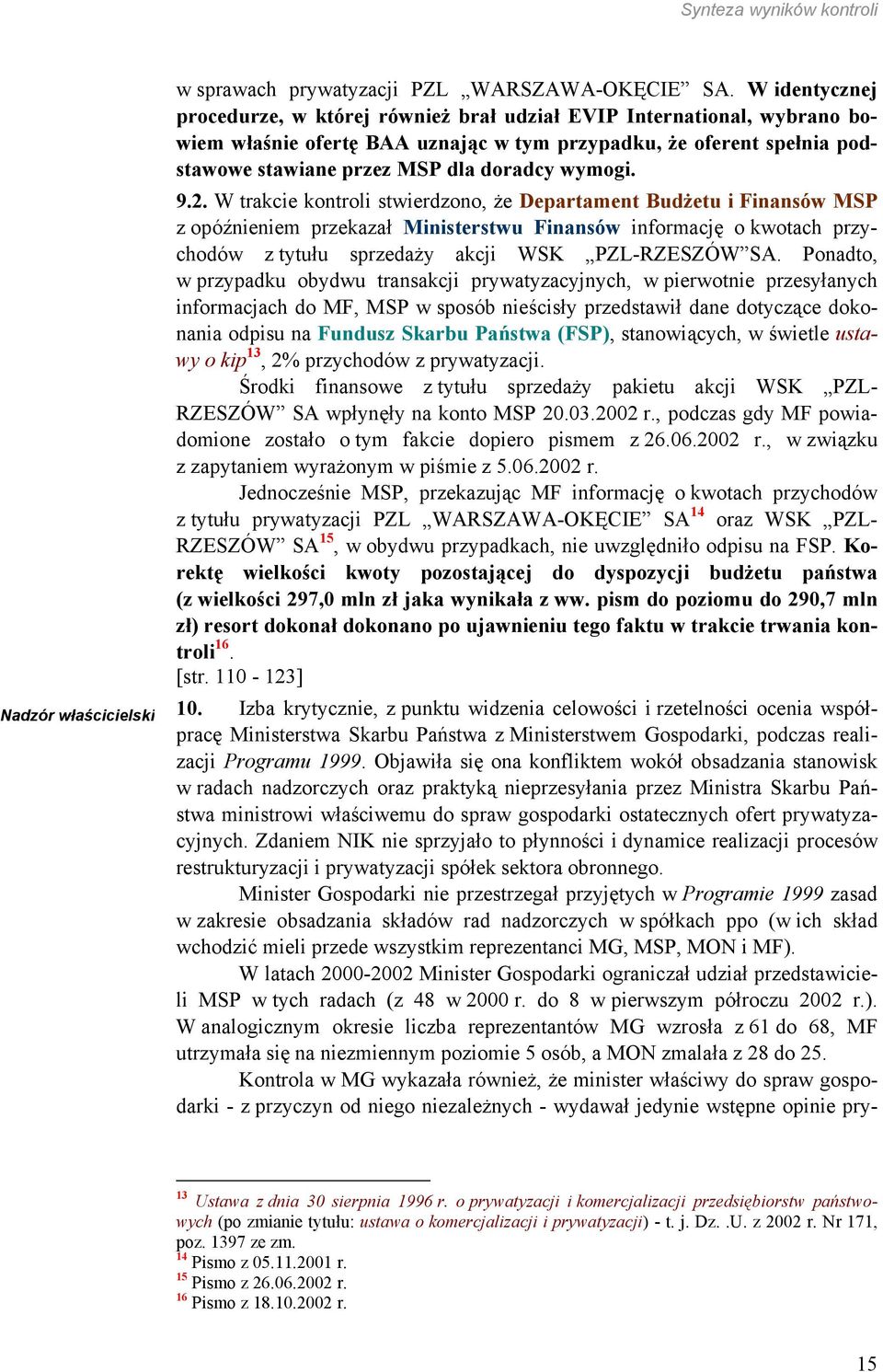 Synteza wyników kontroli

w sprawach prywatyzacji PZL „WARSZAWA-OKĘCIE” SA. W identycznej procedurze, w której również brał udział EVIP International, wybrano bowiem właśnie ofertę BAA uznając w tym przypadku, że oferent spełnia podstawowe stawiane przez MSP dla doradcy wymogi.

9.2. W trakcie kontroli stwierdzono, że Departament Budżetu i Finansów MSP z opóźnieniem przekazał Ministerstwu Finansów informację o kwotach przychodów z tytułu sprzedaży akcji WSK „PZL-RZESZÓW”SA. Ponadto, w przypadku obydwu transakcji prywatyzacyjnych, w pierwotnie przesyłanych informacjach do MF, MSP w sposób nieścisły przedstawił dane dotyczące dokonania odpisu na Fundusz Skarbu Państwa (FSP), stanowiących, w świetle ustawy o kip$^{13}$, 2% przychodów z prywatyzacji.

Środki finansowe z tytułu sprzedaży pakietu akcji WSK „PZL-RZESZÓW” SA wpłynęły na konto MSP 20.03.2002 r., podczas gdy MF powiadomione zostało o tym fakcie dopiero pismem z 26.06.2002 r., w związku z zapytaniem wyrażonym w piśmie z 5.06.2002 r.

Jednocześnie MSP, przekazując MF informację o kwotach przychodów z tytułu prywatyzacji PZL „WARSZAWA-OKĘCIE” SA$^{14}$ oraz WSK „PZL-RZESZÓW” SA$^{15}$, w obydwu przypadkach, nie uwzględniło odpisu na FSP. Korektę wielkości kwoty pozostającej do dyspozycji budżetu państwa (z wielkości 297,0 mln zł jaka wynikała z ww. pism do poziomu do 290,7 mln zł) resort dokonał dokonano po ujawnieniu tego faktu w trakcie trwania kontroli$^{16}$.

[str. 110 - 123]

Nadzór właścicielski

10. Izba krytycznie, z punktu widzenia celowości i rzetelności ocenia współpracę Ministerstwa Skarbu Państwa z Ministerstwem Gospodarki, podczas realizacji Programu 1999. Objawiła się ona konfliktem wokół obsadzania stanowisk w radach nadzorczych oraz praktyką nieprzesyłania przez Ministra Skarbu Państwa ministrowi właściwemu do spraw gospodarki ostatecznych ofert prywatyzacyjnych. Zdaniem NIK nie sprzyjało to płynności i dynamice realizacji procesów restrukturyzacji i prywatyzacji spółek sektora obronnego.

Minister Gospodarki nie przestrzegał przyjętych w Programie 1999 zasad w zakresie obsadzania składów rad nadzorczych w spółkach ppo (w ich skład wchodzić mieli przede wszystkim reprezentanci MG, MSP, MON i MF).

W latach 2000-2002 Minister Gospodarki ograniczał udział przedstawicieli MSP w tych radach (z 48 w 2000 r. do 8 w pierwszym półroczu 2002 r.). W analogicznym okresie liczba reprezentantów MG wzrosła z 61 do 68, MF utrzymała się na niezmiennym poziomie 5 osób, a MON zmalała z 28 do 25.

Kontrola w MG wykazała również, że minister właściwy do spraw gospodarki - z przyczyn od niego niezależnych - wydawał jedynie wstępne opinie pry-

$^{13}$ Ustawa z dnia 30 sierpnia 1996 r. o prywatyzacji i komercjalizacji przedsiębiorstw państwowych (po zmianie tytułu: ustawa o komercjalizacji i prywatyzacji) - t. j. Dz. .U. z 2002 r. Nr 171, poz. 1397 ze zm.
$^{14}$ Pismo z 05.11.2001 r.
$^{15}$ Pismo z 26.06.2002 r.
$^{16}$ Pismo z 18.10.2002 r.

15